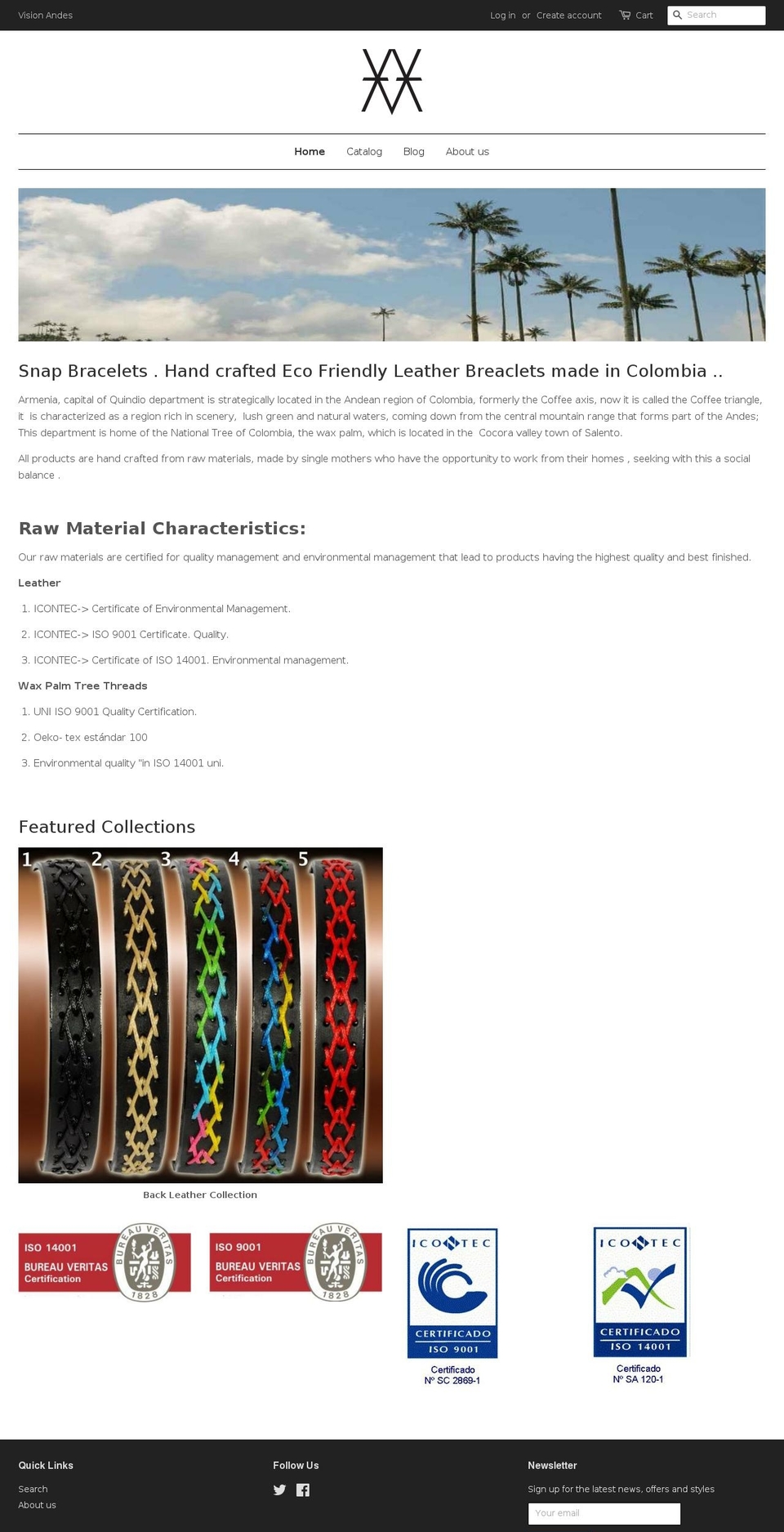 Vision Andes

Log in or Create account Cart Search

Home Catalog Blog About us

Snap Bracelets . Hand crafted Eco Friendly Leather Breaclets made in Colombia ..

Armenia, capital of Quindio department is strategically located in the Andean region of Colombia, formerly the Coffee axis, now it is called the Coffee triangle, it is characterized as a region rich in scenery, lush green and natural waters, coming down from the central mountain range that forms part of the Andes; This department is home of the National Tree of Colombia, the wax palm, which is located in the Cocora valley town of Salento.

All products are hand crafted from raw materials, made by single mothers who have the opportunity to work from their homes , seeking with this a social balance .

Raw Material Characteristics:

Our raw materials are certified for quality management and environmental management that lead to products having the highest quality and best finished.

Leather

1. ICONTEC-> Certificate of Environmental Management.

2. ICONTEC-> ISO 9001 Certificate. Quality.

3. ICONTEC-> Certificate of ISO 14001. Environmental management.

Wax Palm Tree Threads

1. UNI ISO 9001 Quality Certification.

2. Oeko- tex estándar 100

3. Environmental quality "in ISO 14001 uni.

Featured Collections

1 2 3 4 5

Back Leather Collection

ISO 14001
BUREAU VERITAS
Certification
BUREAU VERITAS
1828

ISO 9001
BUREAU VERITAS
Certification
BUREAU VERITAS
1828

ICONTEC
CERTIFICADO
ISO 9001
Certificado
Nº SC 2869-1

ICONTEC
CERTIFICADO
ISO 14001
Certificado
Nº SA 120-1

Quick Links
Search
About us

Follow Us

Newsletter
Sign up for the latest news, offers and styles
Your email